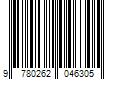 9 780262 046305